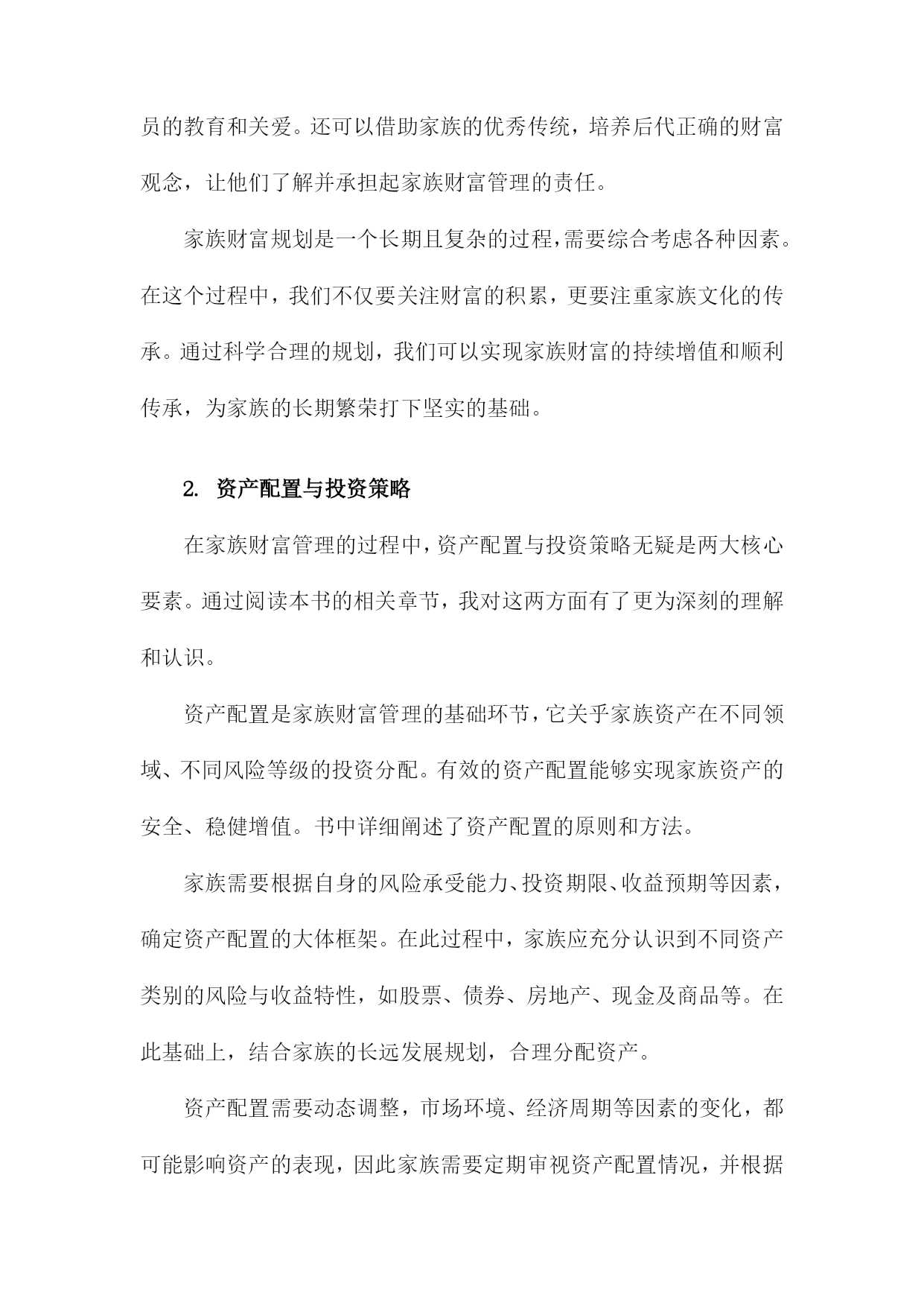 员的教育和关爱。还可以借助家族的优秀传统，培养后代正确的财富观念，让他们了解并承担起家族财富管理的责任。

家族财富规划是一个长期且复杂的过程,需要综合考虑各种因素。在这个过程中，我们不仅要关注财富的积累，更要注重家族文化的传承。通过科学合理的规划，我们可以实现家族财富的持续增值和顺利传承，为家族的长期繁荣打下坚实的基础。

2. 资产配置与投资策略

在家族财富管理的过程中,资产配置与投资策略无疑是两大核心要素。通过阅读本书的相关章节，我对这两方面有了更为深刻的理解和认识。

资产配置是家族财富管理的基础环节,它关乎家族资产在不同领域、不同风险等级的投资分配。有效的资产配置能够实现家族资产的安全、稳健增值。书中详细阐述了资产配置的原则和方法。

家族需要根据自身的风险承受能力、投资期限、收益预期等因素，确定资产配置的大体框架。在此过程中，家族应充分认识到不同资产类别的风险与收益特性，如股票、债券、房地产、现金及商品等。在此基础上，结合家族的长远发展规划，合理分配资产。

资产配置需要动态调整，市场环境、经济周期等因素的变化，都可能影响资产的表现，因此家族需要定期审视资产配置情况，并根据